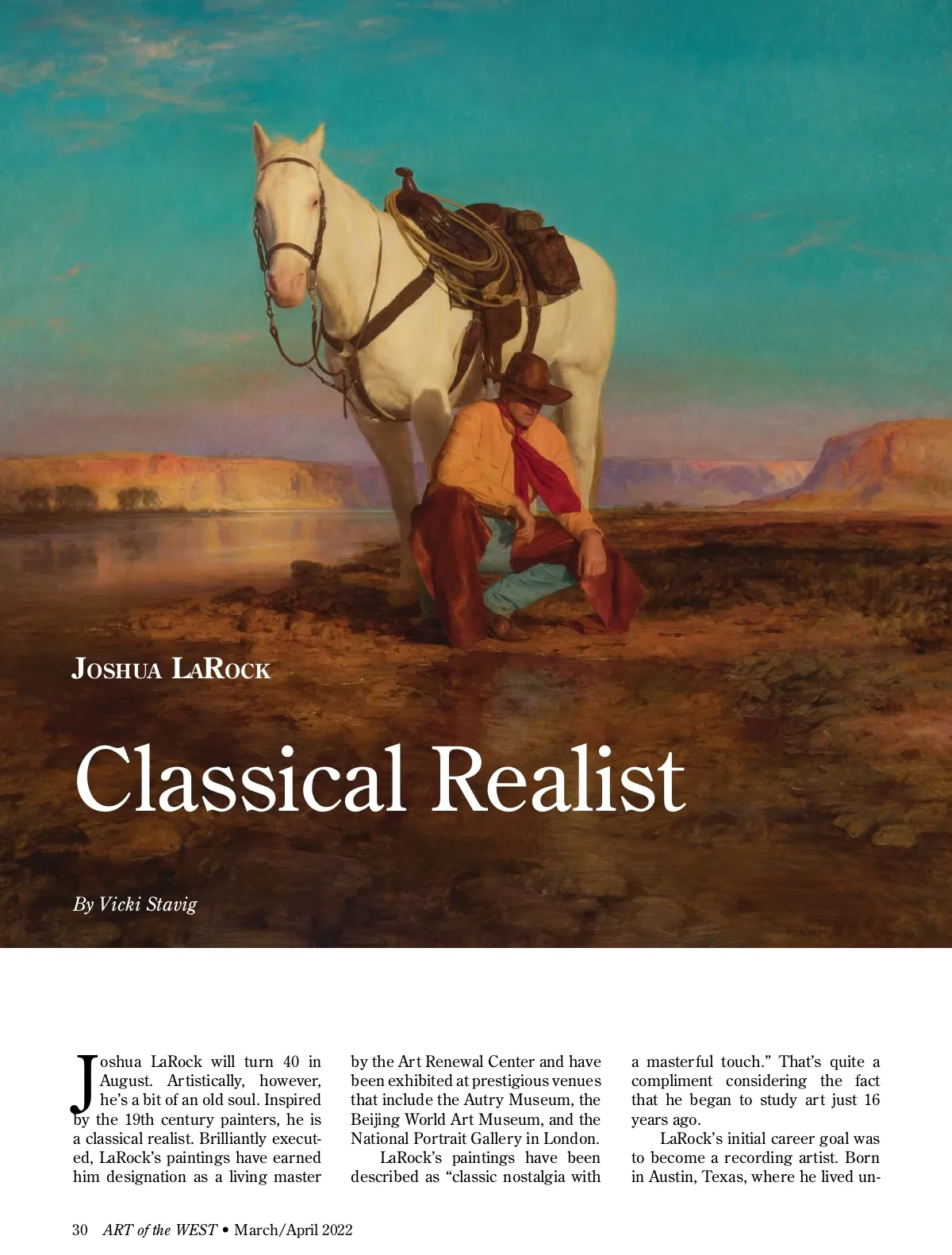 JOSHUA LAROCK

Classical Realist

By Vicki Stavig

Joshua LaRock will turn 40 in August. Artistically, however, he's a bit of an old soul. Inspired by the 19th century painters, he is a classical realist. Brilliantly executed, LaRock's paintings have earned him designation as a living master by the Art Renewal Center and have been exhibited at prestigious venues that include the Autry Museum, the Beijing World Art Museum, and the National Portrait Gallery in London.

LaRock's paintings have been described as "classic nostalgia with a masterful touch." That's quite a compliment considering the fact that he began to study art just 16 years ago.

LaRock's initial career goal was to become a recording artist. Born in Austin, Texas, where he lived un-

30 ART of the WEST • March/April 2022